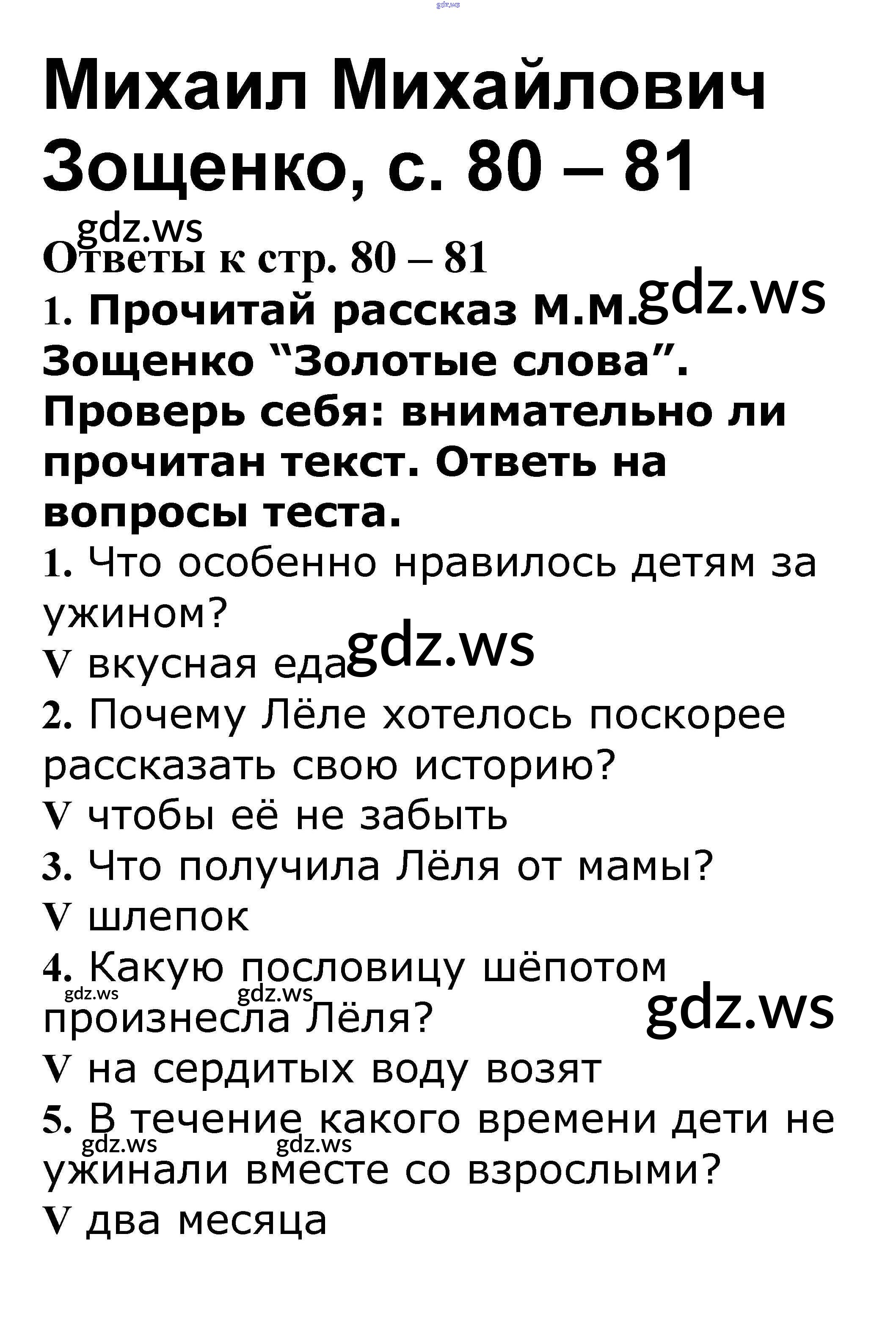 Михаил Михайлович Зощенко, с. 80 – 81

Ответы к стр. 80 – 81

1. Прочитай рассказ М.М. Зощенко "Золотые слова". Проверь себя: внимательно ли прочитан текст. Ответь на вопросы теста.

1. Что особенно нравилось детям за ужином?
V вкусная еда
2. Почему Лёле хотелось поскорее рассказать свою историю?
V чтобы её не забыть
3. Что получила Лёля от мамы?
V шлепок
4. Какую пословицу шёпотом произнесла Лёля?
V на сердитых воду возят
5. В течение какого времени дети не ужинали вместе со взрослыми?
V два месяца

gdz.ws